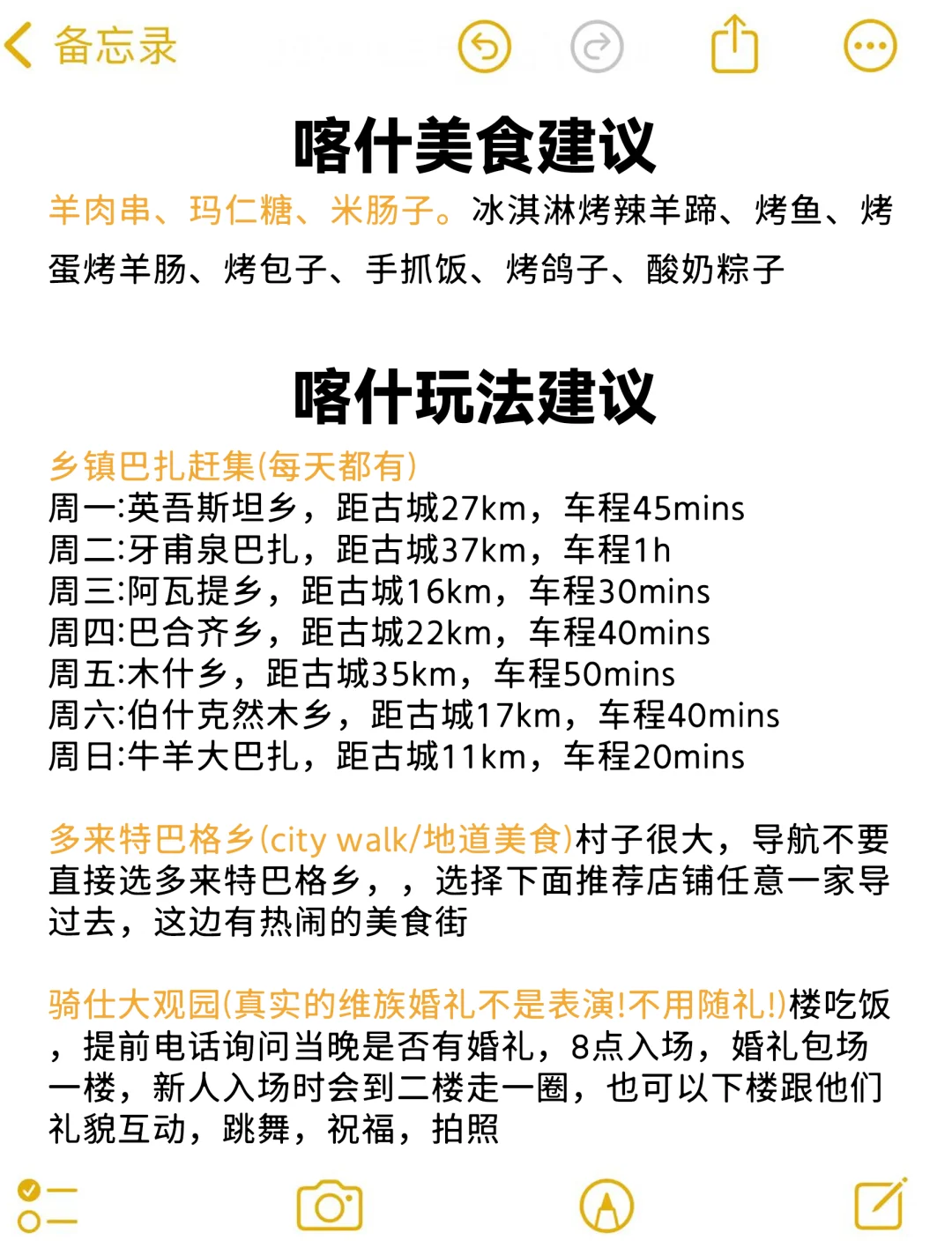 备忘录

喀什美食建议

羊肉串、玛仁糖、米肠子。冰淇淋烤辣羊蹄、烤鱼、烤蛋烤羊肠、烤包子、手抓饭、烤鸽子、酸奶粽子

喀什玩法建议

乡镇巴扎赶集(每天都有)
周一:英吾斯坦乡，距古城27km，车程45mins
周二:牙甫泉巴扎，距古城37km，车程1h
周三:阿瓦提乡，距古城16km，车程30mins
周四:巴合齐乡，距古城22km，车程40mins
周五:木什乡，距古城35km，车程50mins
周六:伯什克然木乡，距古城17km，车程40mins
周日:牛羊大巴扎，距古城11km，车程20mins

多来特巴格乡(city walk/地道美食)村子很大，导航不要直接选多来特巴格乡，，选择下面推荐店铺任意一家导过去，这边有热闹的美食街

骑仕大观园(真实的维族婚礼不是表演!不用随礼!)楼吃饭，提前电话询问当晚是否有婚礼，8点入场，婚礼包场一楼，新人入场时会到二楼走一圈，也可以下楼跟他们礼貌互动，跳舞，祝福，拍照